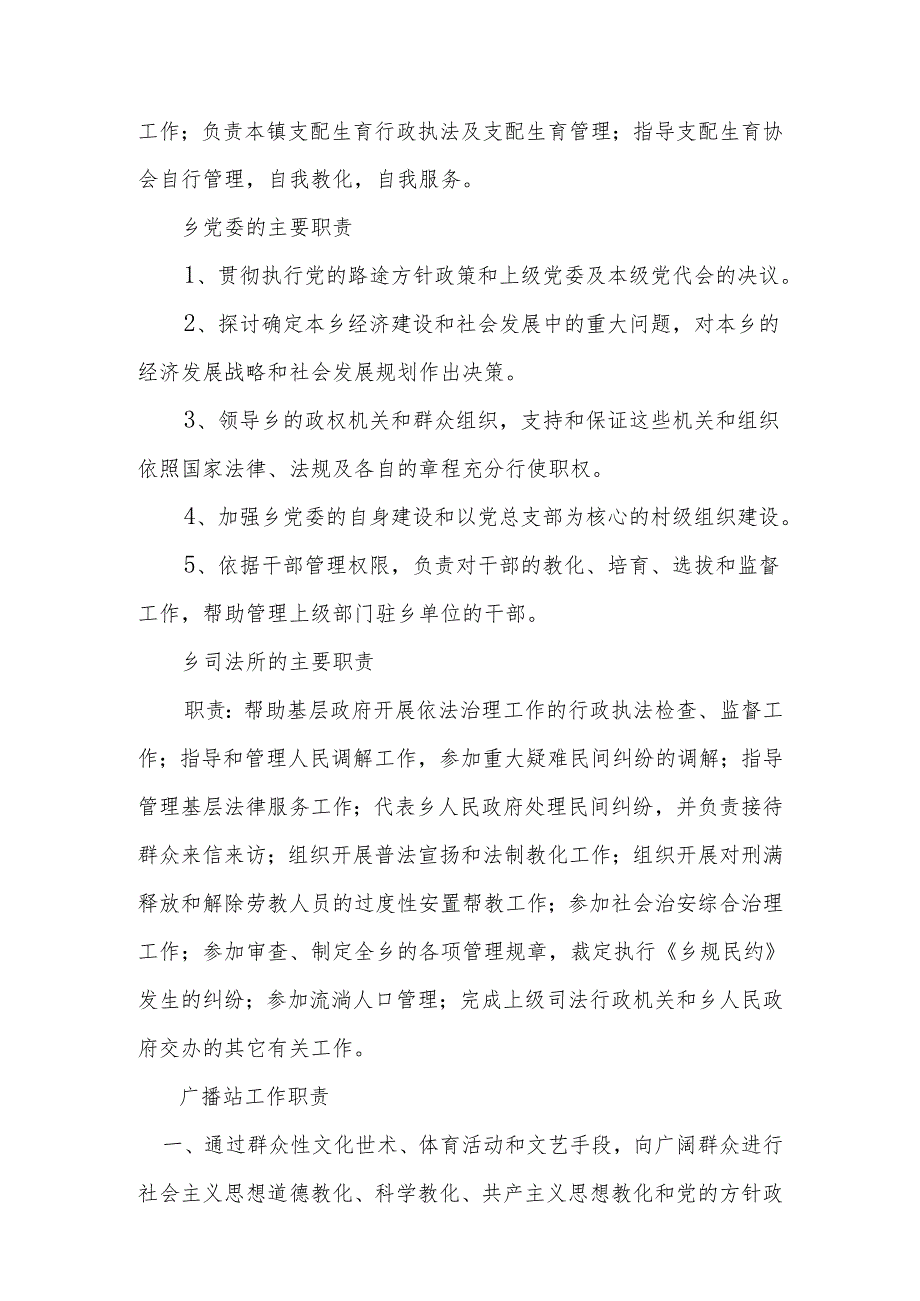 工作；负责本镇支配生育行政执法及支配生育管理；指导支配生育协会自行管理，自我教化，自我服务。

乡党委的主要职责

1、贯彻执行党的路途方针政策和上级党委及本级党代会的决议。

2、探讨确定本乡经济建设和社会发展中的重大问题，对本乡的经济发展战略和社会发展规划作出决策。

3、领导乡的政权机关和群众组织，支持和保证这些机关和组织依照国家法律、法规及各自的章程充分行使职权。

4、加强乡党委的自身建设和以党总支部为核心的村级组织建设。

5、依据干部管理权限，负责对干部的教化、培育、选拔和监督工作，帮助管理上级部门驻乡单位的干部。

乡司法所的主要职责

职责：帮助基层政府开展依法治理工作的行政执法检查、监督工作；指导和管理人民调解工作，参加重大疑难民间纠纷的调解；指导管理基层法律服务工作；代表乡人民政府处理民间纠纷，并负责接待群众来信来访；组织开展普法宣扬和法制教化工作；组织开展对刑满释放和解除劳教人员的过度性安置帮教工作；参加社会治安综合治理工作；参加审查、制定全乡的各项管理规章，裁定执行《乡规民约》发生的纠纷；参加流淌人口管理；完成上级司法行政机关和乡人民政府交办的其它有关工作。

广播站工作职责

一、通过群众性文化世术、体育活动和文艺手段，向广阔群众进行社会主义思想道德教化、科学教化、共产主义思想教化和党的方针政